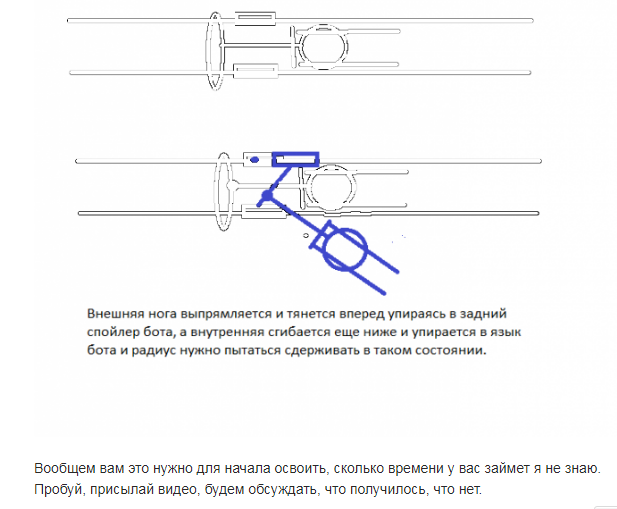 Внешняя нога выпрямляется и тянется вперед упираясь в задний спойлер бота, а внутренняя сгибается еще ниже и упирается в язык бота и радиус нужно пытаться сдерживать в таком состоянии.

Вообщем вам это нужно для начала освоить, сколько времени у вас займет я не знаю. Пробуй, присылай видео, будем обсуждать, что получилось, что нет.